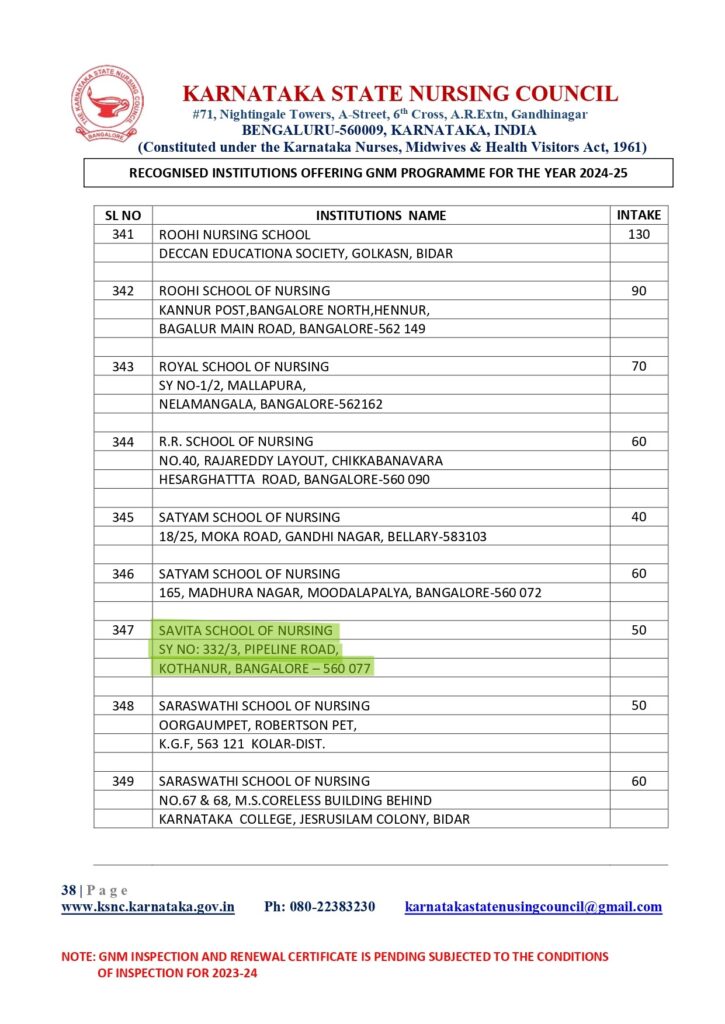 KARNATAKA STATE NURSING COUNCIL
BANGALORE

KARNATAKA STATE NURSING COUNCIL
#71, Nightingale Towers, A-Street, 6$^{th}$ Cross, A.R.Extn, Gandhinagar
BENGALURU-560009, KARNATAKA, INDIA
(Constituted under the Karnataka Nurses, Midwives & Health Visitors Act, 1961)

RECOGNISED INSTITUTIONS OFFERING GNM PROGRAMME FOR THE YEAR 2024-25

| SL NO | INSTITUTIONS NAME | INTAKE |
|---|---|---|
| 341 | ROOHI NURSING SCHOOL | 130 |
| | DECCAN EDUCATIONA SOCIETY, GOLKASN, BIDAR | |
| | | |
| 342 | ROOHI SCHOOL OF NURSING | 90 |
| | KANNUR POST,BANGALORE NORTH,HENNUR, | |
| | BAGALUR MAIN ROAD, BANGALORE-562 149 | |
| | | |
| 343 | ROYAL SCHOOL OF NURSING | 70 |
| | SY NO-1/2, MALLAPURA, | |
| | NELAMANGALA, BANGALORE-562162 | |
| | | |
| 344 | R.R. SCHOOL OF NURSING | 60 |
| | NO.40, RAJAREDDY LAYOUT, CHIKKABANAVARA | |
| | HESARGHATTTA ROAD, BANGALORE-560 090 | |
| | | |
| 345 | SATYAM SCHOOL OF NURSING | 40 |
| | 18/25, MOKA ROAD, GANDHI NAGAR, BELLARY-583103 | |
| | | |
| 346 | SATYAM SCHOOL OF NURSING | 60 |
| | 165, MADHURA NAGAR, MOODALAPALYA, BANGALORE-560 072 | |
| | | |
| 347 | SAVITA SCHOOL OF NURSING | 50 |
| | SY NO: 332/3, PIPELINE ROAD, | |
| | KOTHANUR, BANGALORE – 560 077 | |
| | | |
| 348 | SARASWATHI SCHOOL OF NURSING | 50 |
| | OORGAUMPET, ROBERTSON PET, | |
| | K.G.F, 563 121 KOLAR-DIST. | |
| | | |
| 349 | SARASWATHI SCHOOL OF NURSING | 60 |
| | NO.67 & 68, M.S.CORELESS BUILDING BEHIND | |
| | KARNATAKA COLLEGE, JESRUSILAM COLONY, BIDAR | |

38 | P a g e
www.ksnc.karnataka.gov.in Ph: 080-22383230 karnatakastatenusingcouncil@gmail.com

NOTE: GNM INSPECTION AND RENEWAL CERTIFICATE IS PENDING SUBJECTED TO THE CONDITIONS OF INSPECTION FOR 2023-24